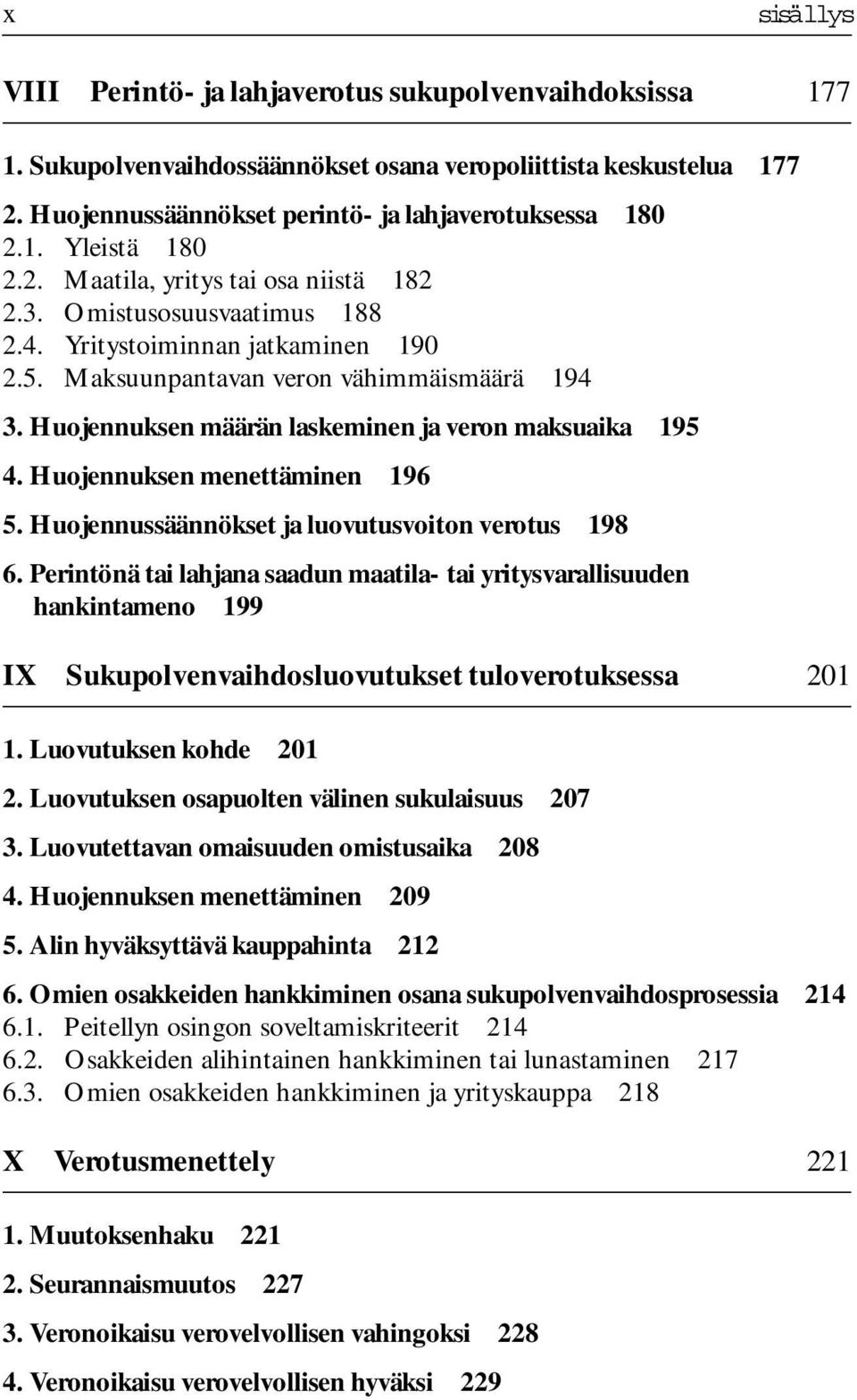 x sisällys

VIII Perintö- ja lahjaverotus sukupolvenvaihdoksissa 177

1. Sukupolvenvaihdossäännökset osana veropoliittista keskustelua 177

2. Huojennussäännökset perintö- ja lahjaverotuksessa 180
2.1. Yleistä 180
2.2. Maatila, yritys tai osa niistä 182
2.3. Omistusosuusvaatimus 188
2.4. Yritystoiminnan jatkaminen 190
2.5. Maksuunpantavan veron vähimmäismäärä 194

3. Huojennuksen määrän laskeminen ja veron maksuaika 195

4. Huojennuksen menettäminen 196

5. Huojennussäännökset ja luovutusvoiton verotus 198

6. Perintönä tai lahjana saadun maatila- tai yritysvarallisuuden hankintameno 199

IX Sukupolvenvaihdosluovutukset tuloverotuksessa 201

1. Luovutuksen kohde 201

2. Luovutuksen osapuolten välinen sukulaisuus 207

3. Luovutettavan omaisuuden omistusaika 208

4. Huojennuksen menettäminen 209

5. Alin hyväksyttävä kauppahinta 212

6. Omien osakkeiden hankkiminen osana sukupolvenvaihdosprosessia 214
6.1. Peitellyn osingon soveltamiskriteerit 214
6.2. Osakkeiden alihintainen hankkiminen tai lunastaminen 217
6.3. Omien osakkeiden hankkiminen ja yrityskauppa 218

X Verotusmenettely 221

1. Muutoksenhaku 221

2. Seurannaismuutos 227

3. Veronoikaisu verovelvollisen vahingoksi 228

4. Veronoikaisu verovelvollisen hyväksi 229